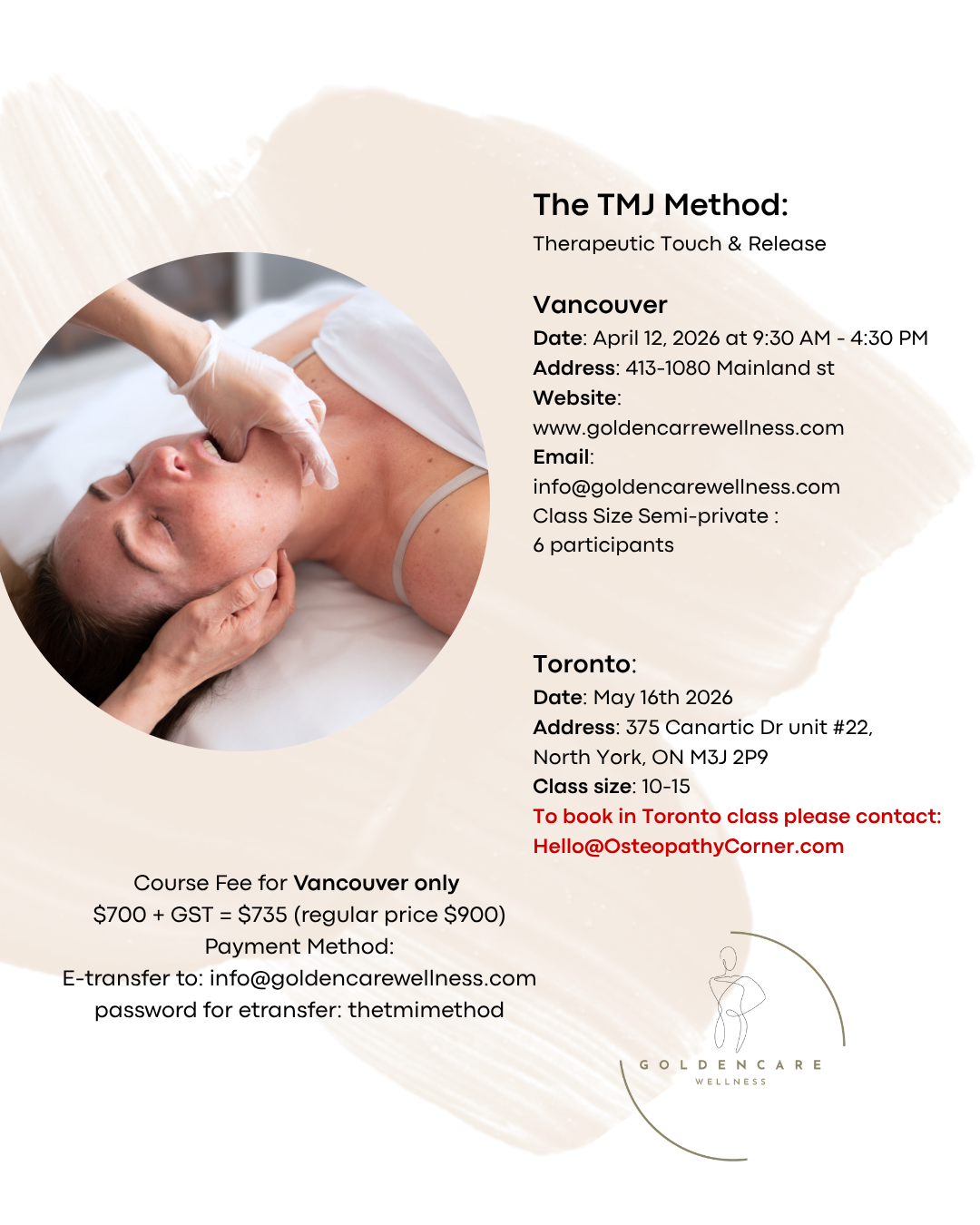 The TMJ Method:
Therapeutic Touch & Release

Vancouver
Date: April 12, 2026 at 9:30 AM - 4:30 PM
Address: 413-1080 Mainland st
Website:
www.goldencarrewellness.com
Email:
info@goldencarewellness.com
Class Size Semi-private :
6 participants

Toronto:
Date: May 16th 2026
Address: 375 Canartic Dr unit #22, North York, ON M3J 2P9
Class size: 10-15
To book in Toronto class please contact:
Hello@OsteopathyCorner.com

Course Fee for Vancouver only
$700 + GST = $735 (regular price $900)
Payment Method:
E-transfer to: info@goldencarewellness.com
password for etransfer: thetmimethod

GOLDENCARE
WELLNESS